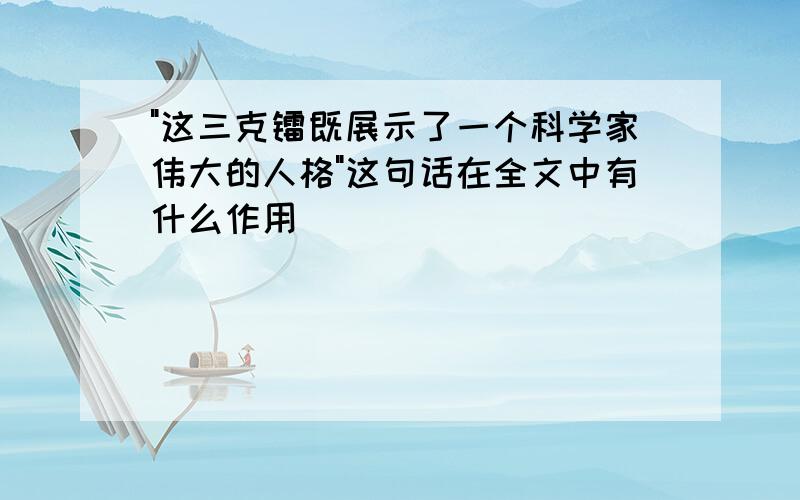 "这三克镭既展示了一个科学家伟大的人格"这句话在全文中有什么作用